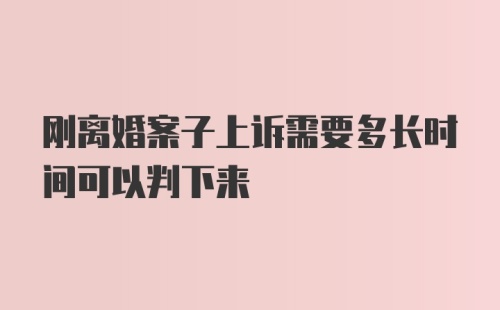 刚离婚案子上诉需要多长时间可以判下来